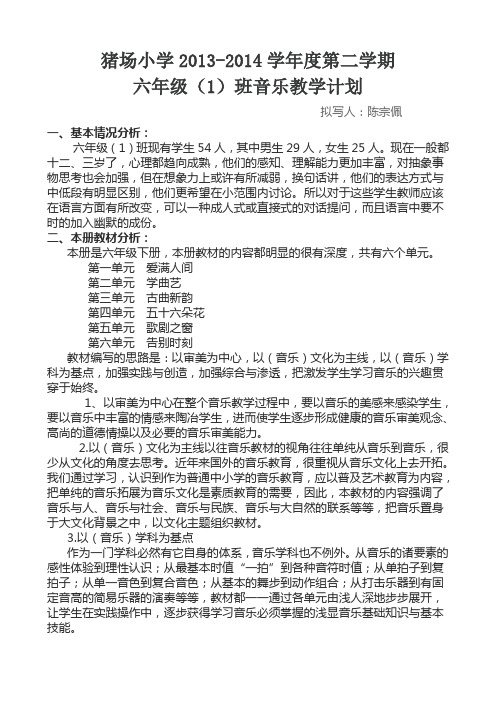 猪场小学 2013-2014 学年度第二学期
六年级（1）班音乐教学计划

拟写人：陈宗佩

一、基本情况分析：
六年级（1）班现有学生 54 人，其中男生 29 人，女生 25 人。现在一般都十二、三岁了，心理都趋向成熟，他们的感知、理解能力更加丰富，对抽象事物思考也会加强，但在想象力上或许有所减弱，换句话讲，他们的表达方式与中低段有明显区别，他们更希望在小范围内讨论。所以对于这些学生教师应该在语言方面有所改变，可以一种成人式或直接式的对话提问，而且语言中要不时的加入幽默的成份。

二、本册教材分析：
本册是六年级下册，本册教材的内容都明显的很有深度，共有六个单元。
第一单元　爱满人间
第二单元　学曲艺
第三单元　古曲新韵
第四单元　五十六朵花
第五单元　歌剧之窗
第六单元　告别时刻

教材编写的思路是：以审美为中心，以（音乐）文化为主线，以（音乐）学科为基点，加强实践与创造，加强综合与渗透，把激发学生学习音乐的兴趣贯穿于始终。

1、以审美为中心在整个音乐教学过程中，要以音乐的美感来感染学生，要以音乐中丰富的情感来陶冶学生，进而使学生逐步形成健康的音乐审美观念、高尚的道德情操以及必要的音乐审美能力。

2.以（音乐）文化为主线以往音乐教材的视角往往单纯从音乐到音乐，很少从文化的角度去思考。近年来国外的音乐教育，很重视从音乐文化上去开拓。我们通过学习，认识到作为普通中小学的音乐教育，应以普及艺术教育为内容，把单纯的音乐拓展为音乐文化是素质教育的需要，因此，本教材的内容强调了音乐与人、音乐与社会、音乐与民族、音乐与大自然的联系等等，把音乐置身于大文化背景之中，以文化主题组织教材。

3.以（音乐）学科为基点
作为一门学科必然有它自身的体系，音乐学科也不例外。从音乐的诸要素的感性体验到理性认识；从最基本时值“一拍”到各种音符时值；从单拍子到复拍子；从单一音色到复合音色；从基本的舞步到动作组合；从打击乐器到有固定音高的简易乐器的演奏等等，教材都一一通过各单元由浅入深地步步展开，让学生在实践操作中，逐步获得学习音乐必须掌握的浅显音乐基础知识与基本技能。